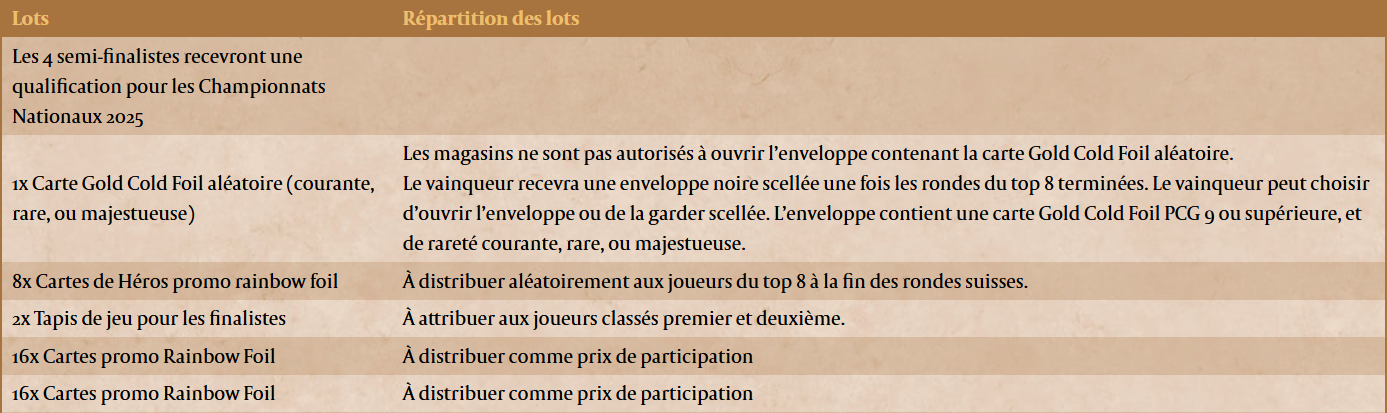 | Lots | Répartition des lots |
|---|---|
| Les 4 semi-finalistes recevront une qualification pour les Championnats Nationaux 2025 | |
| 1x Carte Gold Cold Foil aléatoire (courante, rare, ou majestueuse) | Les magasins ne sont pas autorisés à ouvrir l'enveloppe contenant la carte Gold Cold Foil aléatoire. Le vainqueur recevra une enveloppe noire scellée une fois les rondes du top 8 terminées. Le vainqueur peut choisir d'ouvrir l'enveloppe ou de la garder scellée. L'enveloppe contient une carte Gold Cold Foil PCG 9 ou supérieure, et de rareté courante, rare, ou majestueuse. |
| 8x Cartes de Héros promo rainbow foil | À distribuer aléatoirement aux joueurs du top 8 à la fin des rondes suisses. |
| 2x Tapis de jeu pour les finalistes | À attribuer aux joueurs classés premier et deuxième. |
| 16x Cartes promo Rainbow Foil | À distribuer comme prix de participation |
| 16x Cartes promo Rainbow Foil | À distribuer comme prix de participation |